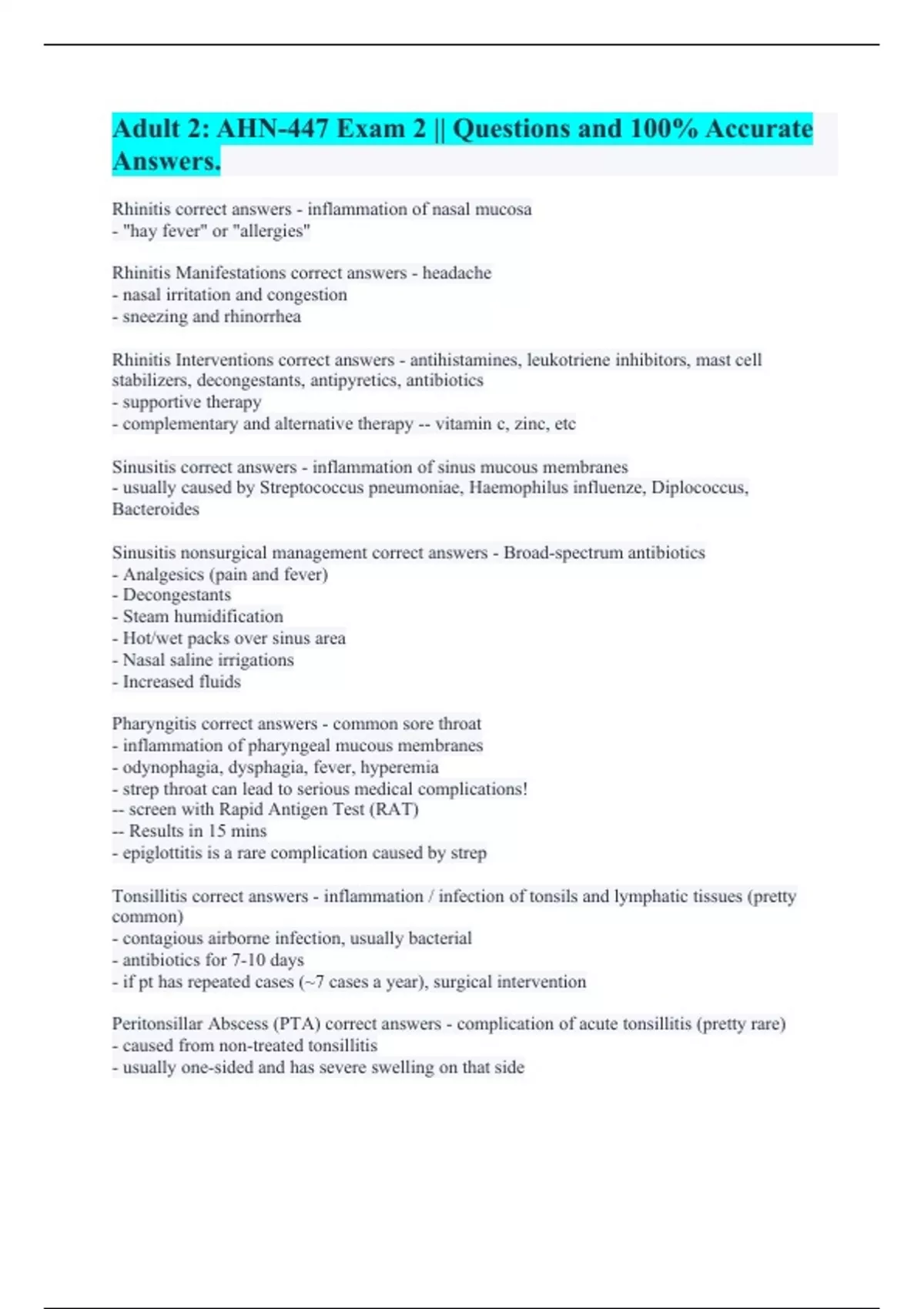 Adult 2: AHN-447 Exam 2 || Questions and 100% Accurate Answers.

Rhinitis correct answers - inflammation of nasal mucosa
- "hay fever" or "allergies"

Rhinitis Manifestations correct answers - headache
- nasal irritation and congestion
- sneezing and rhinorrhea

Rhinitis Interventions correct answers - antihistamines, leukotriene inhibitors, mast cell stabilizers, decongestants, antipyretics, antibiotics
- supportive therapy
- complementary and alternative therapy -- vitamin c, zinc, etc

Sinusitis correct answers - inflammation of sinus mucous membranes
- usually caused by Streptococcus pneumoniae, Haemophilus influenze, Diplococcus, Bacteroides

Sinusitis nonsurgical management correct answers - Broad-spectrum antibiotics
- Analgesics (pain and fever)
- Decongestants
- Steam humidification
- Hot/wet packs over sinus area
- Nasal saline irrigations
- Increased fluids

Pharyngitis correct answers - common sore throat
- inflammation of pharyngeal mucous membranes
- odynophagia, dysphagia, fever, hyperemia
- strep throat can lead to serious medical complications!
-- screen with Rapid Antigen Test (RAT)
-- Results in 15 mins
- epiglottitis is a rare complication caused by strep

Tonsillitis correct answers - inflammation / infection of tonsils and lymphatic tissues (pretty common)
- contagious airborne infection, usually bacterial
- antibiotics for 7-10 days
- if pt has repeated cases (~7 cases a year), surgical intervention

Peritonsillar Abscess (PTA) correct answers - complication of acute tonsillitis (pretty rare)
- caused from non-treated tonsillitis
- usually one-sided and has severe swelling on that side